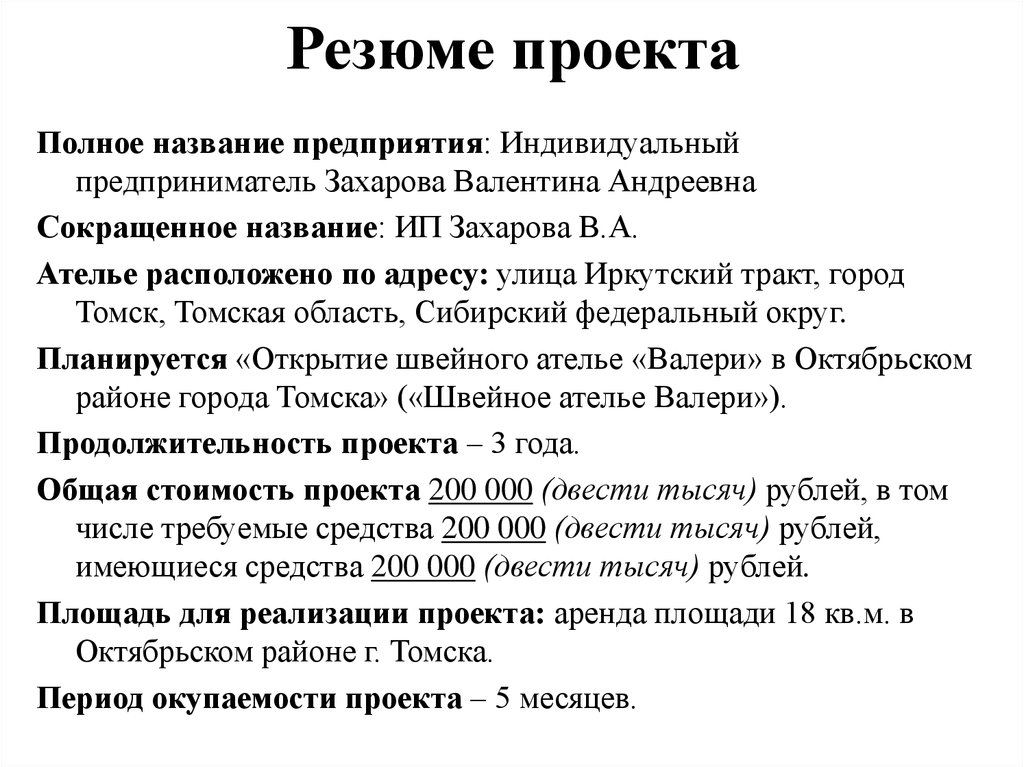 Резюме проекта

Полное название предприятия: Индивидуальный предприниматель Захарова Валентина Андреевна

Сокращенное название: ИП Захарова В.А.

Ателье расположено по адресу: улица Иркутский тракт, город Томск, Томская область, Сибирский федеральный округ.

Планируется «Открытие швейного ателье «Валери» в Октябрьском районе города Томска» («Швейное ателье Валери»).

Продолжительность проекта – 3 года.

Общая стоимость проекта 200 000 (двести тысяч) рублей, в том числе требуемые средства 200 000 (двести тысяч) рублей, имеющиеся средства 200 000 (двести тысяч) рублей.

Площадь для реализации проекта: аренда площади 18 кв.м. в Октябрьском районе г. Томска.

Период окупаемости проекта – 5 месяцев.